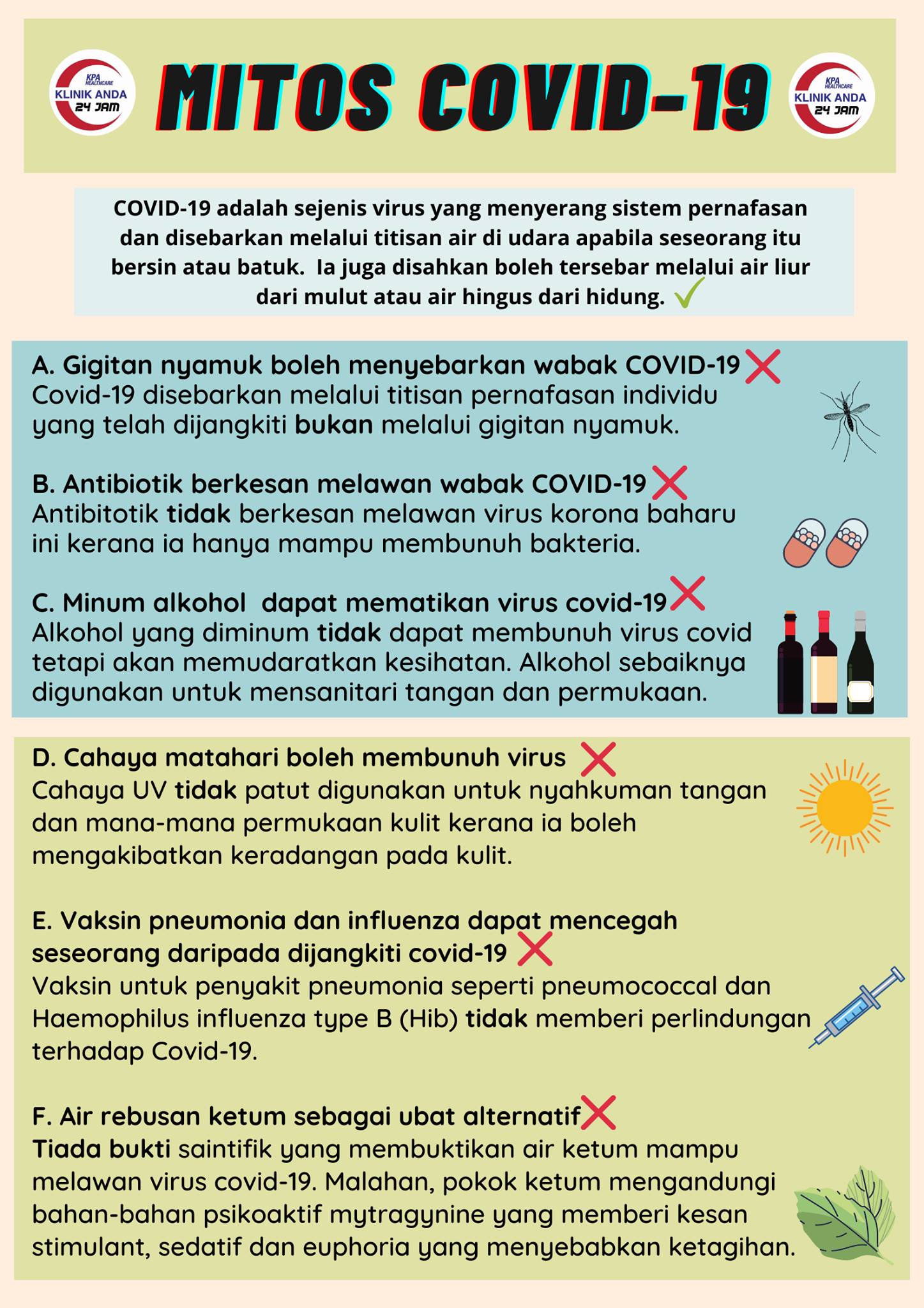 KPA HEALTHCARE KLINIK ANDA 24 JAM

MITOS COVID-19

KPA HEALTHCARE KLINIK ANDA 24 JAM

COVID-19 adalah sejenis virus yang menyerang sistem pernafasan dan disebarkan melalui titisan air di udara apabila seseorang itu bersin atau batuk. Ia juga disahkan boleh tersebar melalui air liur dari mulut atau air hingus dari hidung.

A. Gigitan nyamuk boleh menyebarkan wabak COVID-19
Covid-19 disebarkan melalui titisan pernafasan individu yang telah dijangkiti bukan melalui gigitan nyamuk.

B. Antibiotik berkesan melawan wabak COVID-19
Antibitotik tidak berkesan melawan virus korona baharu ini kerana ia hanya mampu membunuh bakteria.

C. Minum alkohol dapat mematikan virus covid-19
Alkohol yang diminum tidak dapat membunuh virus covid tetapi akan memudaratkan kesihatan. Alkohol sebaiknya digunakan untuk mensanitari tangan dan permukaan.

D. Cahaya matahari boleh membunuh virus
Cahaya UV tidak patut digunakan untuk nyahkuman tangan dan mana-mana permukaan kulit kerana ia boleh mengakibatkan keradangan pada kulit.

E. Vaksin pneumonia dan influenza dapat mencegah seseorang daripada dijangkiti covid-19
Vaksin untuk penyakit pneumonia seperti pneumococcal dan Haemophilus influenza type B (Hib) tidak memberi perlindungan terhadap Covid-19.

F. Air rebusan ketum sebagai ubat alternatif
Tiada bukti saintifik yang membuktikan air ketum mampu melawan virus covid-19. Malahan, pokok ketum mengandungi bahan-bahan psikoaktif mytragynine yang memberi kesan stimulant, sedatif dan euphoria yang menyebabkan ketagihan.